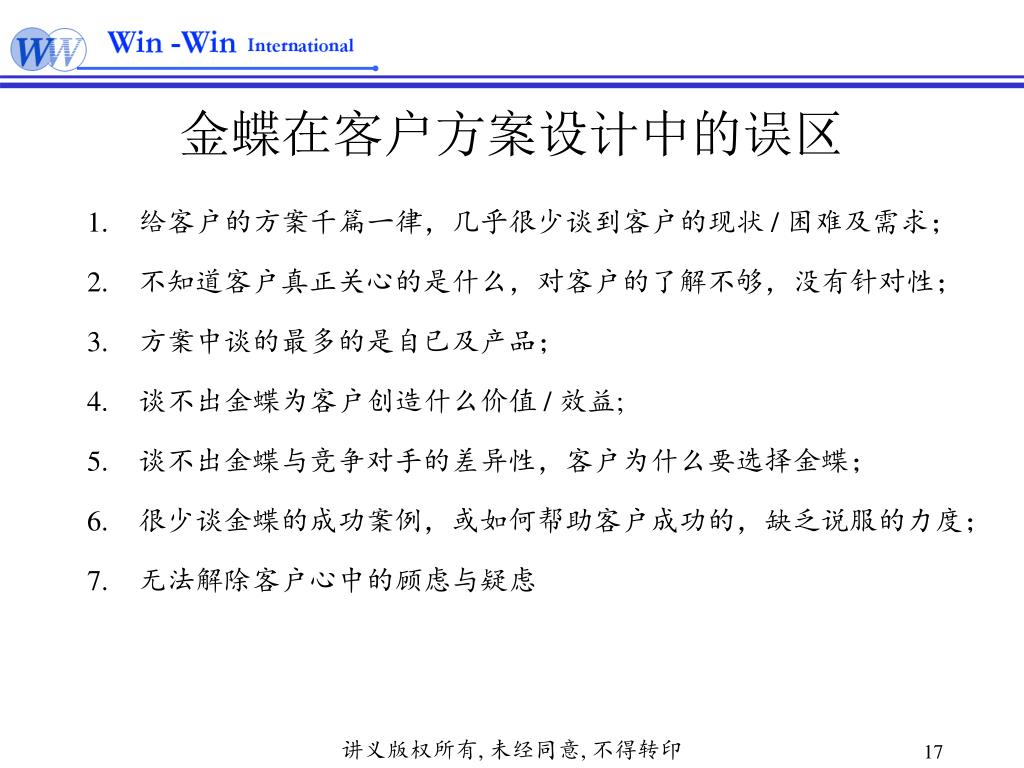 WW Win -Win International

金蝶在客户方案设计中的误区

1. 给客户的方案千篇一律，几乎很少谈到客户的现状 / 困难及需求；

2. 不知道客户真正关心的是什么，对客户的了解不够，没有针对性；

3. 方案中谈的最多的是自己及产品；

4. 谈不出金蝶为客户创造什么价值 / 效益;

5. 谈不出金蝶与竞争对手的差异性，客户为什么要选择金蝶；

6. 很少谈金蝶的成功案例，或如何帮助客户成功的，缺乏说服的力度；

7. 无法解除客户心中的顾虑与疑虑

讲义版权所有, 未经同意, 不得转印

17